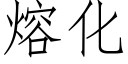 熔化